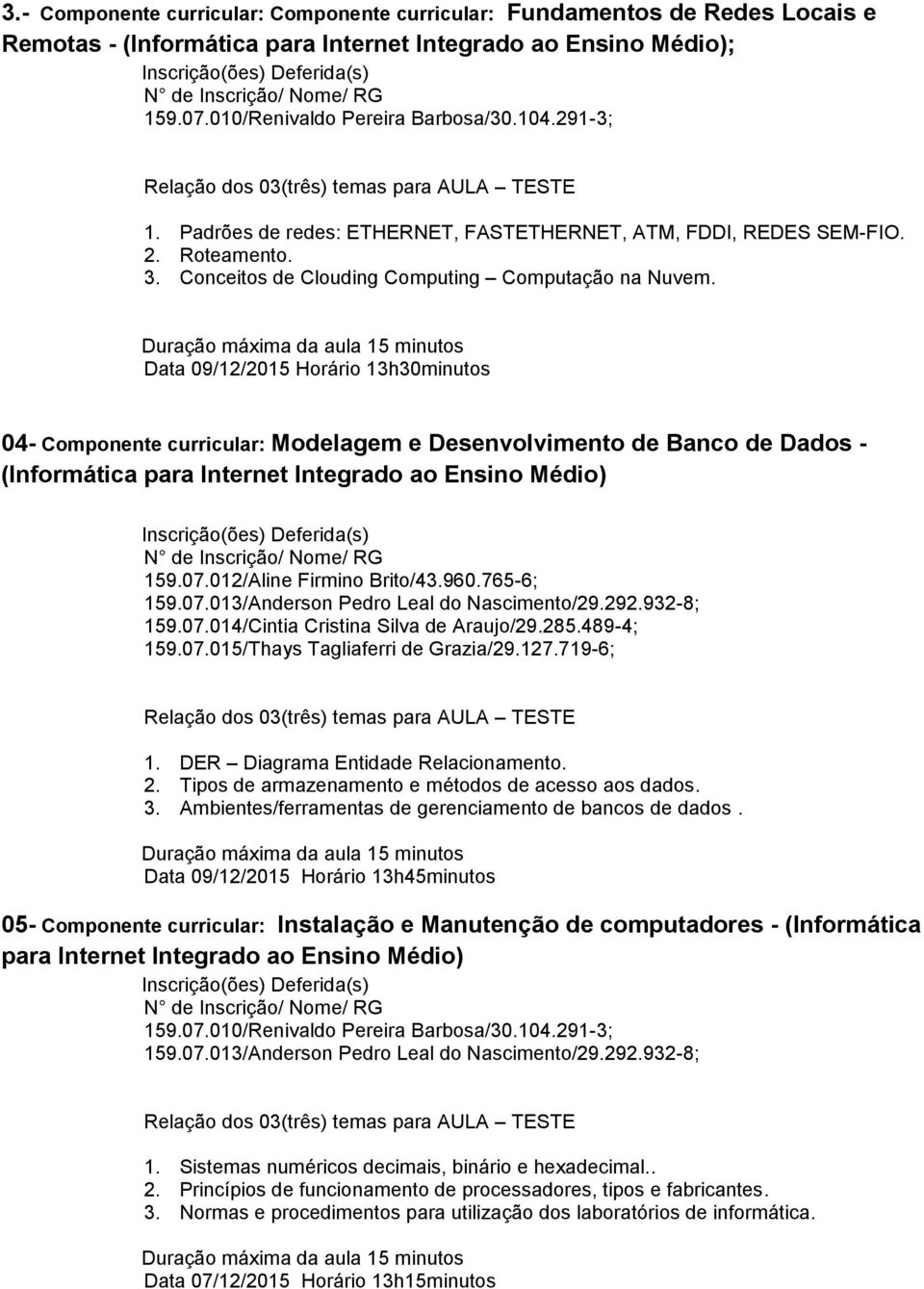 3.- Componente curricular: Componente curricular: Fundamentos de Redes Locais e Remotas - (Informática para Internet Integrado ao Ensino Médio);
Inscrição(ões) Deferida(s)
N° de Inscrição/ Nome/ RG
159.07.010/Renivaldo Pereira Barbosa/30.104.291-3;

Relação dos 03(três) temas para AULA – TESTE

1. Padrões de redes: ETHERNET, FASTETHERNET, ATM, FDDI, REDES SEM-FIO.
2. Roteamento.
3. Conceitos de Clouding Computing – Computação na Nuvem.

Duração máxima da aula 15 minutos
Data 09/12/2015 Horário 13h30minutos

04- Componente curricular: Modelagem e Desenvolvimento de Banco de Dados - (Informática para Internet Integrado ao Ensino Médio)

Inscrição(ões) Deferida(s)
N° de Inscrição/ Nome/ RG
159.07.012/Aline Firmino Brito/43.960.765-6;
159.07.013/Anderson Pedro Leal do Nascimento/29.292.932-8;
159.07.014/Cintia Cristina Silva de Araujo/29.285.489-4;
159.07.015/Thays Tagliaferri de Grazia/29.127.719-6;

Relação dos 03(três) temas para AULA – TESTE

1. DER – Diagrama Entidade Relacionamento.
2. Tipos de armazenamento e métodos de acesso aos dados.
3. Ambientes/ferramentas de gerenciamento de bancos de dados .

Duração máxima da aula 15 minutos
Data 09/12/2015 Horário 13h45minutos

05- Componente curricular: Instalação e Manutenção de computadores - (Informática para Internet Integrado ao Ensino Médio)
Inscrição(ões) Deferida(s)
N° de Inscrição/ Nome/ RG
159.07.010/Renivaldo Pereira Barbosa/30.104.291-3;
159.07.013/Anderson Pedro Leal do Nascimento/29.292.932-8;

Relação dos 03(três) temas para AULA – TESTE

1. Sistemas numéricos decimais, binário e hexadecimal..
2. Princípios de funcionamento de processadores, tipos e fabricantes.
3. Normas e procedimentos para utilização dos laboratórios de informática.

Duração máxima da aula 15 minutos
Data 07/12/2015 Horário 13h15minutos